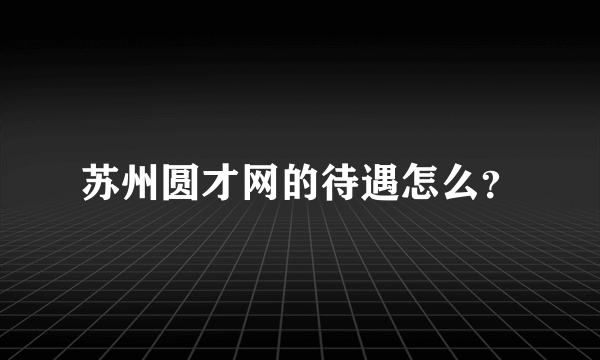 苏州圆才网的待遇怎么?